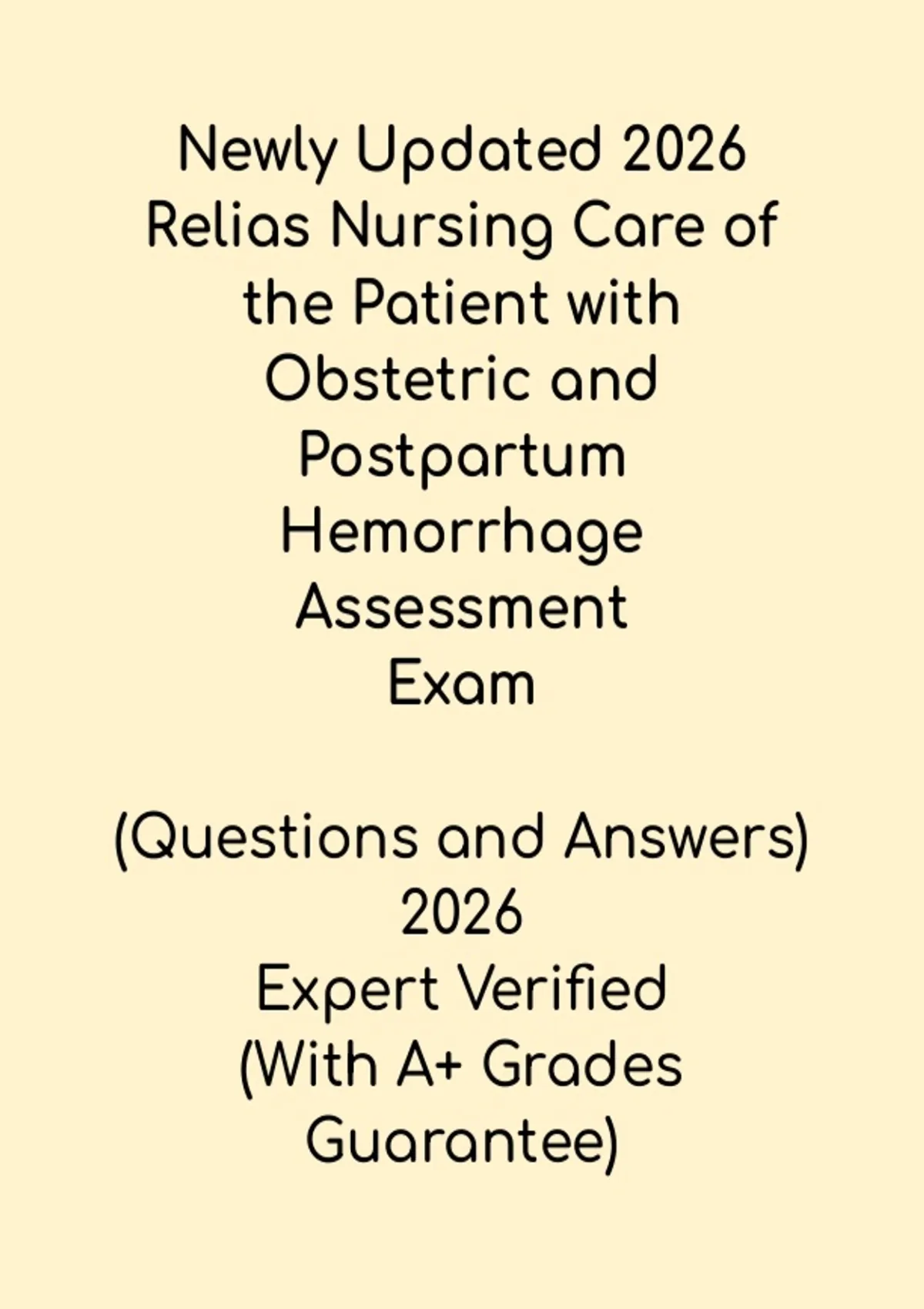 Newly Updated 2026 Relias Nursing Care of the Patient with Obstetric and Postpartum Hemorrhage Assessment Exam

(Questions and Answers) 2026 Expert Verified (With A+ Grades Guarantee)